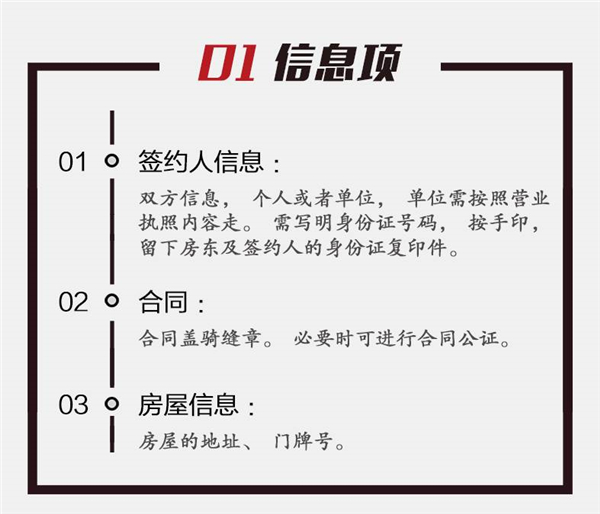 01 信息项

01 签约人信息：

双方信息，个人或者单位，单位需按照营业执照内容走。需写明身份证号码，按手印，留下房东及签约人的身份证复印件。

02 合同：

合同盖骑缝章。必要时可进行合同公证。

03 房屋信息：

房屋的地址、门牌号。